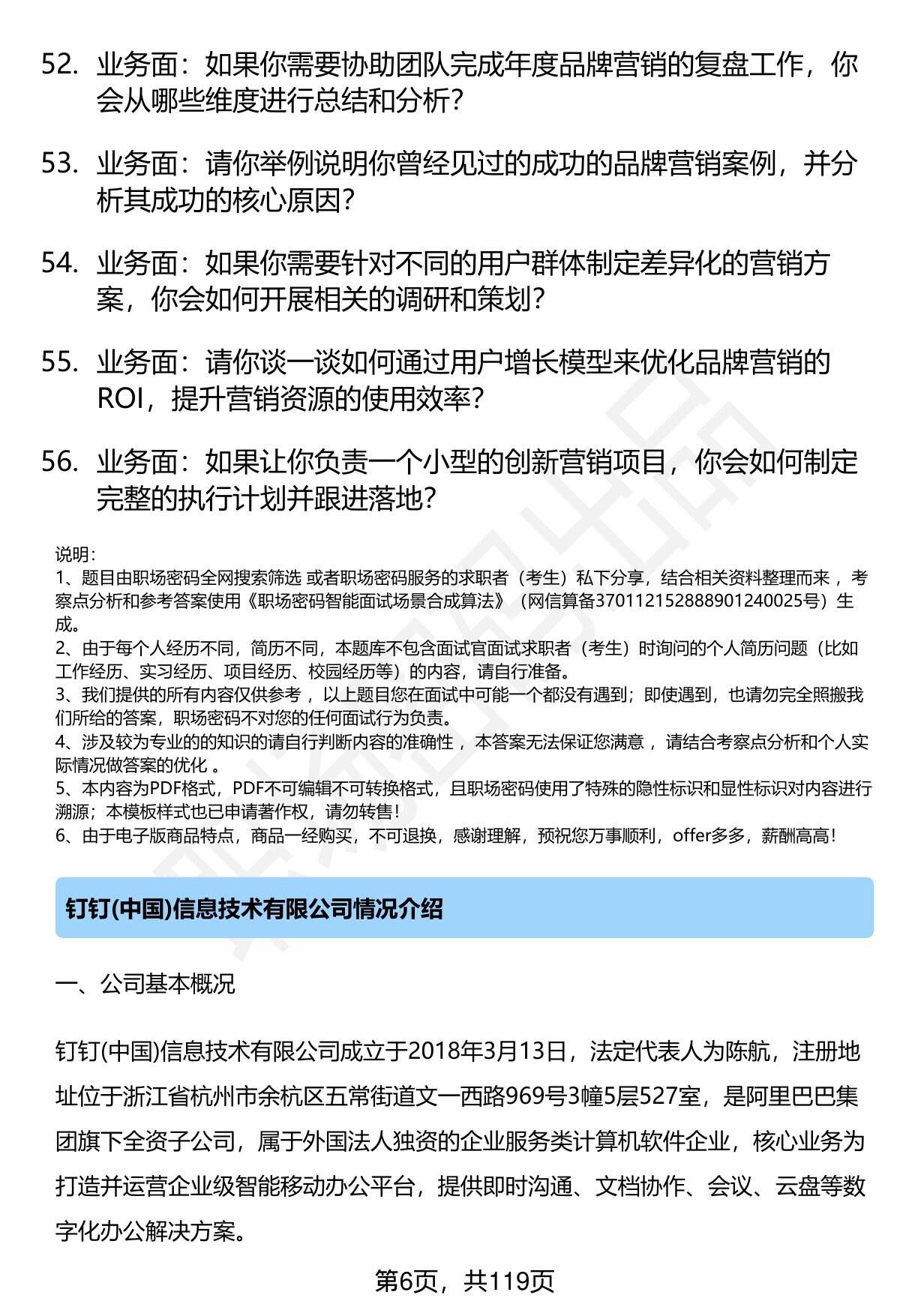 52. 业务面：如果你需要协助团队完成年度品牌营销的复盘工作，你会从哪些维度进行总结和分析？

53. 业务面：请你举例说明你曾经见过的成功的品牌营销案例，并分析其成功的核心原因？

54. 业务面：如果你需要针对不同的用户群体制定差异化的营销方案，你会如何开展相关的调研和策划？

55. 业务面：请你谈一谈如何通过用户增长模型来优化品牌营销的ROI，提升营销资源的使用效率？

56. 业务面：如果让你负责一个小型的创新营销项目，你会如何制定完整的执行计划并跟进落地？

说明：
1、题目由职场密码全网搜索筛选 或者职场密码服务的求职者（考生）私下分享，结合相关资料整理而来 ，考察点分析和参考答案使用《职场密码智能面试场景合成算法》（网信算备370112152888901240025号）生成。
2、由于每个人经历不同，简历不同，本题库不包含面试官面试求职者（考生）时询问的个人简历问题（比如工作经历、实习经历、项目经历、校园经历等）的内容，请自行准备。
3、我们提供的所有内容仅供参考 ，以上题目您在面试中可能一个都没有遇到；即使遇到，也请勿完全照搬我们所给的答案，职场密码不对您的任何面试行为负责。
4、涉及较为专业的的知识的请自行判断内容的准确性 ，本答案无法保证您满意 ，请结合考察点分析和个人实际情况做答案的优化 。
5、本内容为PDF格式，PDF不可编辑不可转换格式，且职场密码使用了特殊的隐性标识和显性标识对内容进行溯源；本模板样式也已申请著作权，请勿转售！
6、由于电子版商品特点，商品一经购买，不可退换，感谢理解，预祝您万事顺利，offer多多，薪酬高高！

钉钉(中国)信息技术有限公司情况介绍

一、公司基本概况

钉钉(中国)信息技术有限公司成立于2018年3月13日，法定代表人为陈航，注册地址位于浙江省杭州市余杭区五常街道文一西路969号3幢5层527室，是阿里巴巴集团旗下全资子公司，属于外国法人独资的企业服务类计算机软件企业，核心业务为打造并运营企业级智能移动办公平台，提供即时沟通、文档协作、会议、云盘等数字化办公解决方案。

第6页，共119页